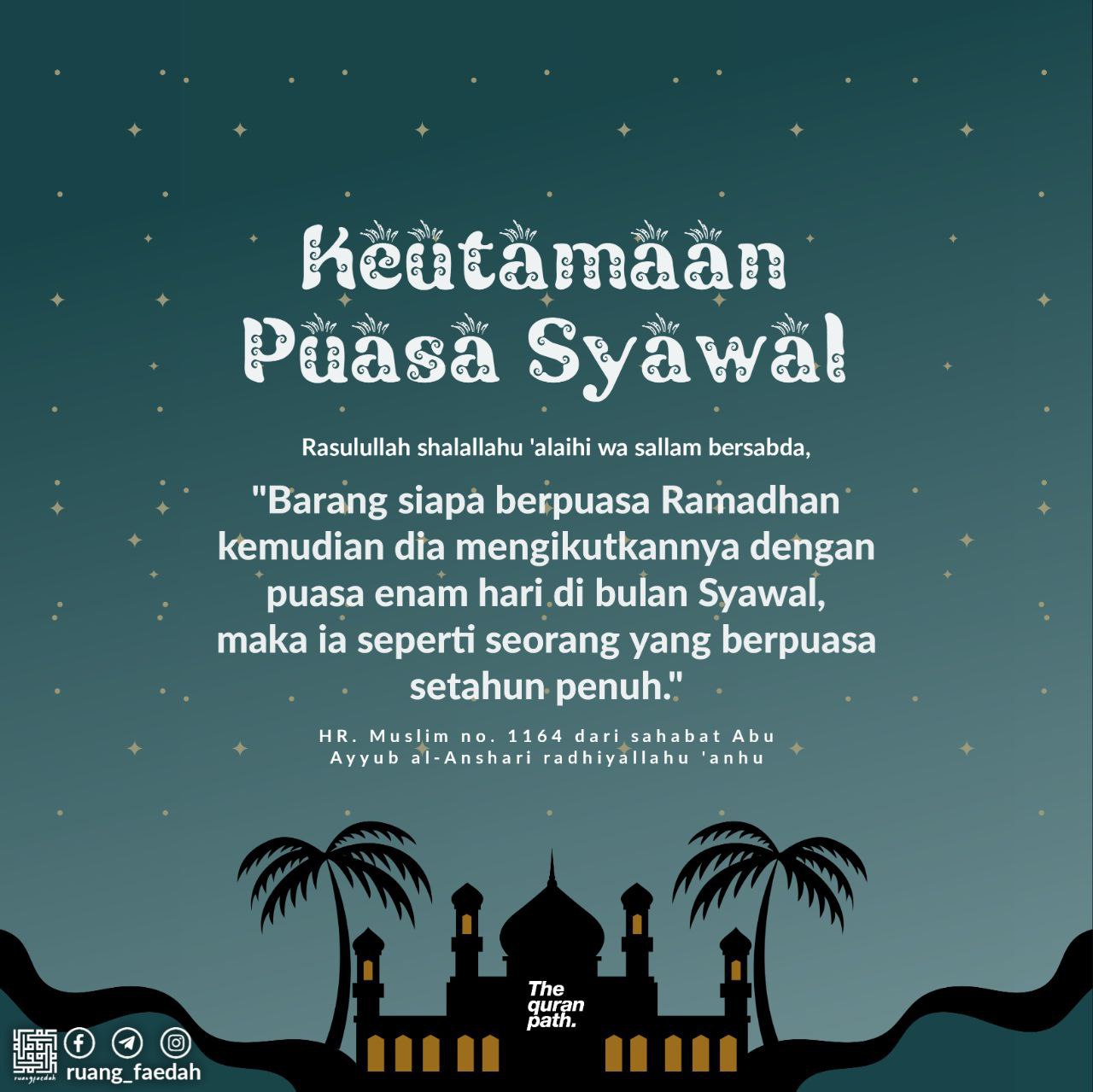 Keutamaan Puasa Syawal

Rasulullah shalallahu 'alaihi wa sallam bersabda,

"Barang siapa berpuasa Ramadhan kemudian dia mengikutkannya dengan puasa enam hari di bulan Syawal, maka ia seperti seorang yang berpuasa setahun penuh."

HR. Muslim no. 1164 dari sahabat Abu Ayyub al-Anshari radhiyallahu 'anhu

The quran path.

ruangfaedah

ruang_faedah